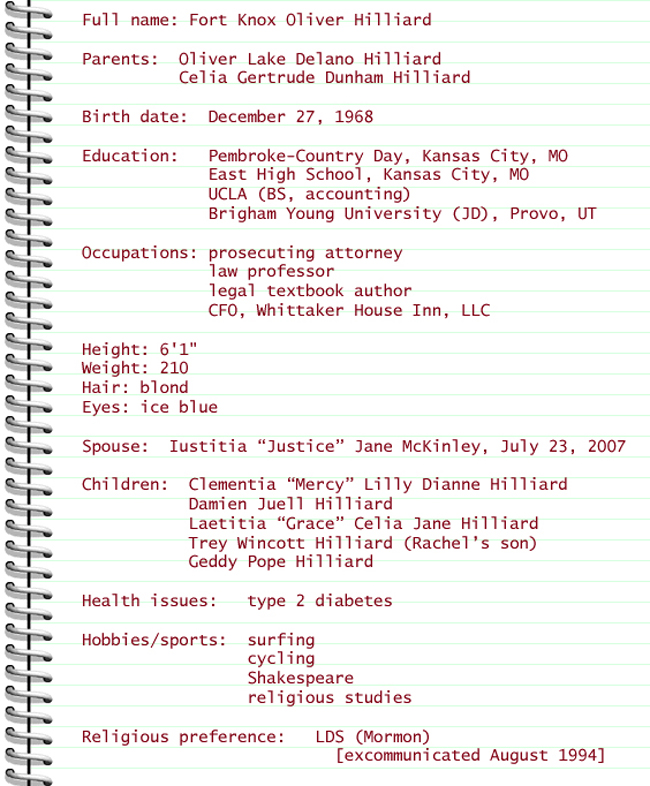 Full name: Fort Knox Oliver Hilliard

Parents: Oliver Lake Delano Hilliard
Celia Gertrude Dunham Hilliard

Birth date: December 27, 1968

Education: Pembroke-Country Day, Kansas City, MO
East High School, Kansas City, MO
UCLA (BS, accounting)
Brigham Young University (JD), Provo, UT

Occupations: prosecuting attorney
law professor
legal textbook author
CFO, Whittaker House Inn, LLC

Height: 6'1"
Weight: 210
Hair: blond
Eyes: ice blue

Spouse: Iustitia “Justice” Jane McKinley, July 23, 2007

Children: Clementia “Mercy” Lilly Dianne Hilliard
Damien Juell Hilliard
Laetitia “Grace” Celia Jane Hilliard
Trey Wincott Hilliard (Rachel’s son)
Geddy Pope Hilliard

Health issues: type 2 diabetes

Hobbies/sports: surfing
cycling
Shakespeare
religious studies

Religious preference: LDS (Mormon)
[excommunicated August 1994]